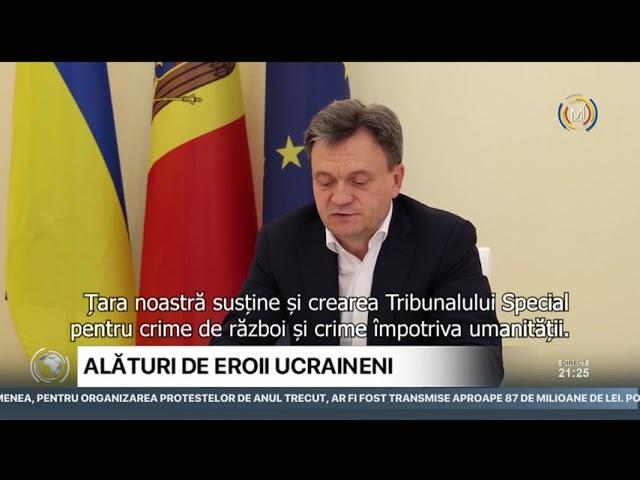 M

Țara noastră susține și crearea Tribunalului Special pentru crime de război și crime împotriva umanității.

ALĂTURI DE EROII UCRAINENI

DIRECT
21:25

MENEA, PENTRU ORGANIZAREA PROTESTELOR DE ANUL TRECUT, AR FI FOST TRANSMISE APROAPE 87 DE MILIOANE DE LEI. PO